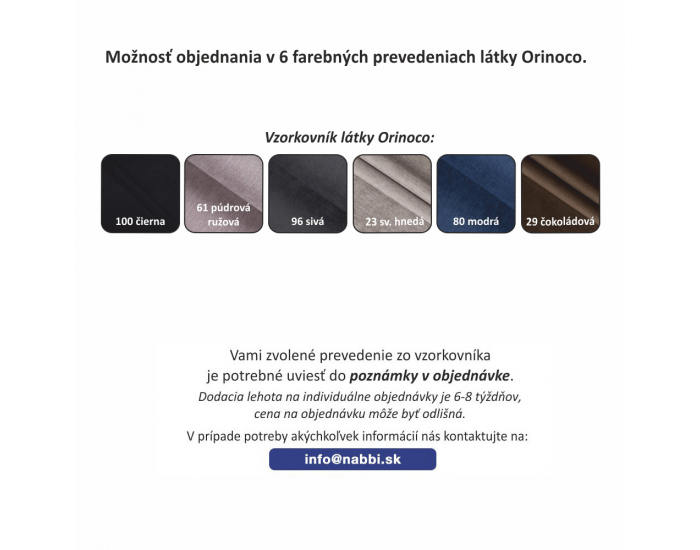 Možnosť objednania v 6 farebných prevedeniach látky Orinoco.

Vzorkovník látky Orinoco:

100 čierna

61 púdrová ružová

96 sivá

23 sv. hnedá

80 modrá

29 čokoládová

Vami zvolené prevedenie zo vzorkovníka je potrebné uviesť do poznámky v objednávke.

Dodacia lehota na individuálne objednávky je 6-8 týždňov, cena na objednávku môže byť odlišná.

V prípade potreby akýchkoľvek informácií nás kontaktujte na:

info@nabbi.sk